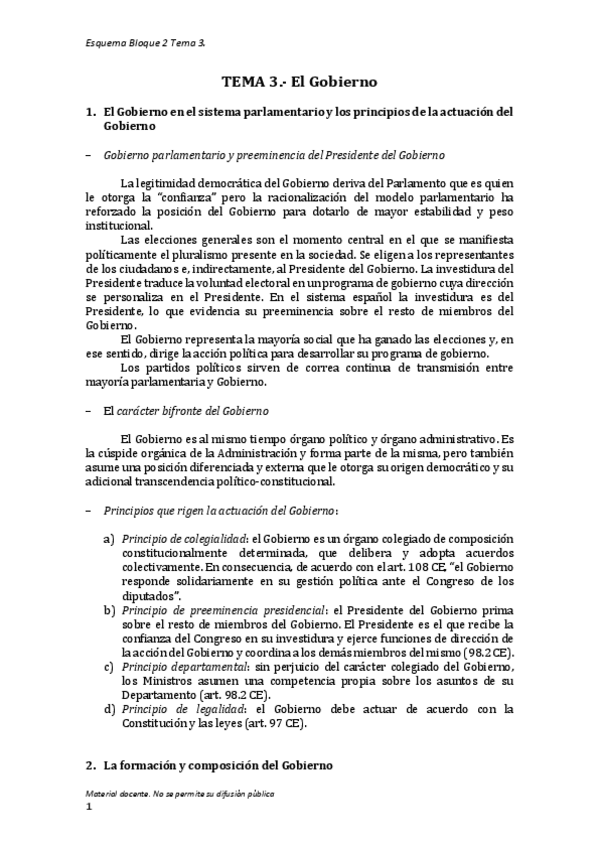 Esquema Bloque 2 Tema 3.

TEMA 3.- El Gobierno

1. El Gobierno en el sistema parlamentario y los principios de la actuación del Gobierno

– Gobierno parlamentario y preeminencia del Presidente del Gobierno

La legitimidad democrática del Gobierno deriva del Parlamento que es quien le otorga la "confianza" pero la racionalización del modelo parlamentario ha reforzado la posición del Gobierno para dotarlo de mayor estabilidad y peso institucional.

Las elecciones generales son el momento central en el que se manifiesta políticamente el pluralismo presente en la sociedad. Se eligen a los representantes de los ciudadanos e, indirectamente, al Presidente del Gobierno. La investidura del Presidente traduce la voluntad electoral en un programa de gobierno cuya dirección se personaliza en el Presidente. En el sistema español la investidura es del Presidente, lo que evidencia su preeminencia sobre el resto de miembros del Gobierno.

El Gobierno representa la mayoría social que ha ganado las elecciones y, en ese sentido, dirige la acción política para desarrollar su programa de gobierno.

Los partidos políticos sirven de correa continua de transmisión entre mayoría parlamentaria y Gobierno.

– El carácter bifronte del Gobierno

El Gobierno es al mismo tiempo órgano político y órgano administrativo. Es la cúspide orgánica de la Administración y forma parte de la misma, pero también asume una posición diferenciada y externa que le otorga su origen democrático y su adicional transcendencia político-constitucional.

– Principios que rigen la actuación del Gobierno:

a) Principio de colegialidad: el Gobierno es un órgano colegiado de composición constitucionalmente determinada, que delibera y adopta acuerdos colectivamente. En consecuencia, de acuerdo con el art. 108 CE, "el Gobierno responde solidariamente en su gestión política ante el Congreso de los diputados".
b) Principio de preeminencia presidencial: el Presidente del Gobierno prima sobre el resto de miembros del Gobierno. El Presidente es el que recibe la confianza del Congreso en su investidura y ejerce funciones de dirección de la acción del Gobierno y coordina a los demás miembros del mismo (98.2 CE).
c) Principio departamental: sin perjuicio del carácter colegiado del Gobierno, los Ministros asumen una competencia propia sobre los asuntos de su Departamento (art. 98.2 CE).
d) Principio de legalidad: el Gobierno debe actuar de acuerdo con la Constitución y las leyes (art. 97 CE).

2. La formación y composición del Gobierno

Material docente. No se permite su difusión pública
1